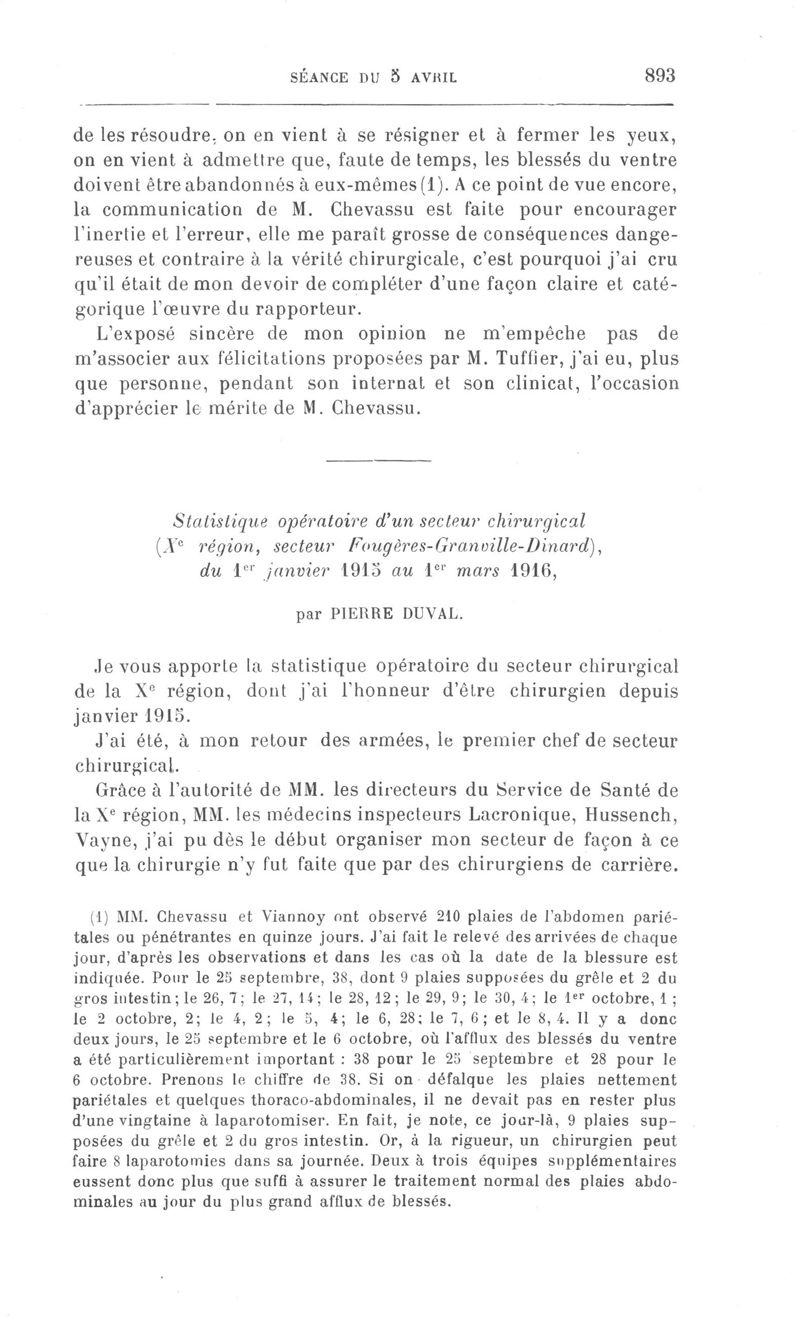 SÉANCE DU 5 AVRIL 893

de les résoudre, on en vient à se résigner et à fermer les yeux, on en vient à admettre que, faute de temps, les blessés du ventre doivent être abandonnés à eux-mêmes (1). A ce point de vue encore, la communication de M. Chevassu est faite pour encourager l'inertie et l'erreur, elle me paraît grosse de conséquences dangereuses et contraire à la vérité chirurgicale, c'est pourquoi j'ai cru qu'il était de mon devoir de compléter d'une façon claire et catégorique l'œuvre du rapporteur.

L'exposé sincère de mon opinion ne m'empêche pas de m'associer aux félicitations proposées par M. Tuffier, j'ai eu, plus que personne, pendant son internat et son clinicat, l'occasion d'apprécier le mérite de M. Chevassu.

Statistique opératoire d'un secteur chirurgical (X$^e$ région, secteur Fougères-Granville-Dinard), du 1$^{er}$ janvier 1915 au 1$^{er}$ mars 1916,

par PIERRE DUVAL.

Je vous apporte la statistique opératoire du secteur chirurgical de la X$^e$ région, dont j'ai l'honneur d'être chirurgien depuis janvier 1915.

J'ai été, à mon retour des armées, le premier chef de secteur chirurgical.

Grâce à l'autorité de MM. les directeurs du Service de Santé de la X$^e$ région, MM. les médecins inspecteurs Lacronique, Hussench, Vayne, j'ai pu dès le début organiser mon secteur de façon à ce que la chirurgie n'y fut faite que par des chirurgiens de carrière.

(1) MM. Chevassu et Viannoy ont observé 210 plaies de l'abdomen pariétales ou pénétrantes en quinze jours. J'ai fait le relevé des arrivées de chaque jour, d'après les observations et dans les cas où la date de la blessure est indiquée. Pour le 25 septembre, 38, dont 9 plaies supposées du grêle et 2 du gros intestin; le 26, 7; le 27, 14; le 28, 12; le 29, 9; le 30, 4; le 1$^{er}$ octobre, 1; le 2 octobre, 2; le 4, 2; le 5, 4; le 6, 28; le 7, 6; et le 8, 4. Il y a donc deux jours, le 25 septembre et le 6 octobre, où l'afflux des blessés du ventre a été particulièrement important : 38 pour le 25 septembre et 28 pour le 6 octobre. Prenons le chiffre de 38. Si on défalque les plaies nettement pariétales et quelques thoraco-abdominales, il ne devait pas en rester plus d'une vingtaine à laparotomiser. En fait, je note, ce jour-là, 9 plaies supposées du grêle et 2 du gros intestin. Or, à la rigueur, un chirurgien peut faire 8 laparotomies dans sa journée. Deux à trois équipes supplémentaires eussent donc plus que suffi à assurer le traitement normal des plaies abdominales au jour du plus grand afflux de blessés.